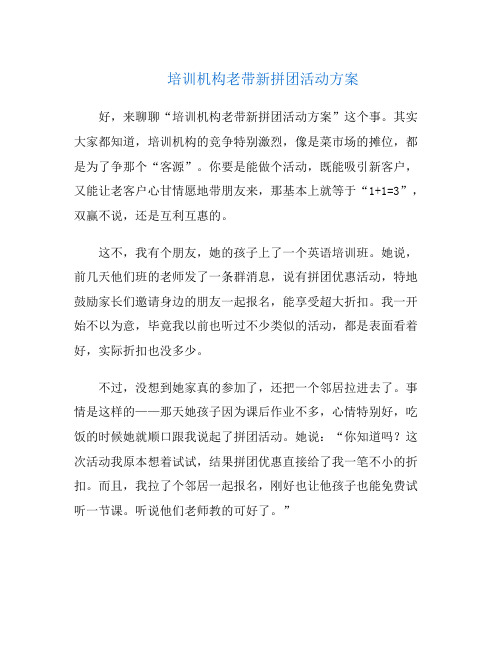 培训机构老带新拼团活动方案

好，来聊聊“培训机构老带新拼团活动方案”这个事。其实大家都知道，培训机构的竞争特别激烈，像是菜市场的摊位，都是为了争那个“客源”。你要是能做个活动，既能吸引新客户，又能让老客户心甘情愿地带朋友来，那基本上就等于“1+1=3”，双赢不说，还是互利互惠的。

这不，我有个朋友，她的孩子上了一个英语培训班。她说，前几天他们班的老师发了一条群消息，说有拼团优惠活动，特地鼓励家长们邀请身边的朋友一起报名，能享受超大折扣。我一开始不以为意，毕竟我以前也听过不少类似的活动，都是表面看着好，实际折扣也没多少。

不过，没想到她家真的参加了，还把一个邻居拉进去了。事情是这样的——那天她孩子因为课后作业不多，心情特别好，吃饭的时候她就顺口跟我说起了拼团活动。她说：“你知道吗？这次活动我原本想着试试，结果拼团优惠直接给了我一笔不小的折扣。而且，我拉了个邻居一起报名，刚好也让他孩子也能免费试听一节课。听说他们老师教的可好了。”